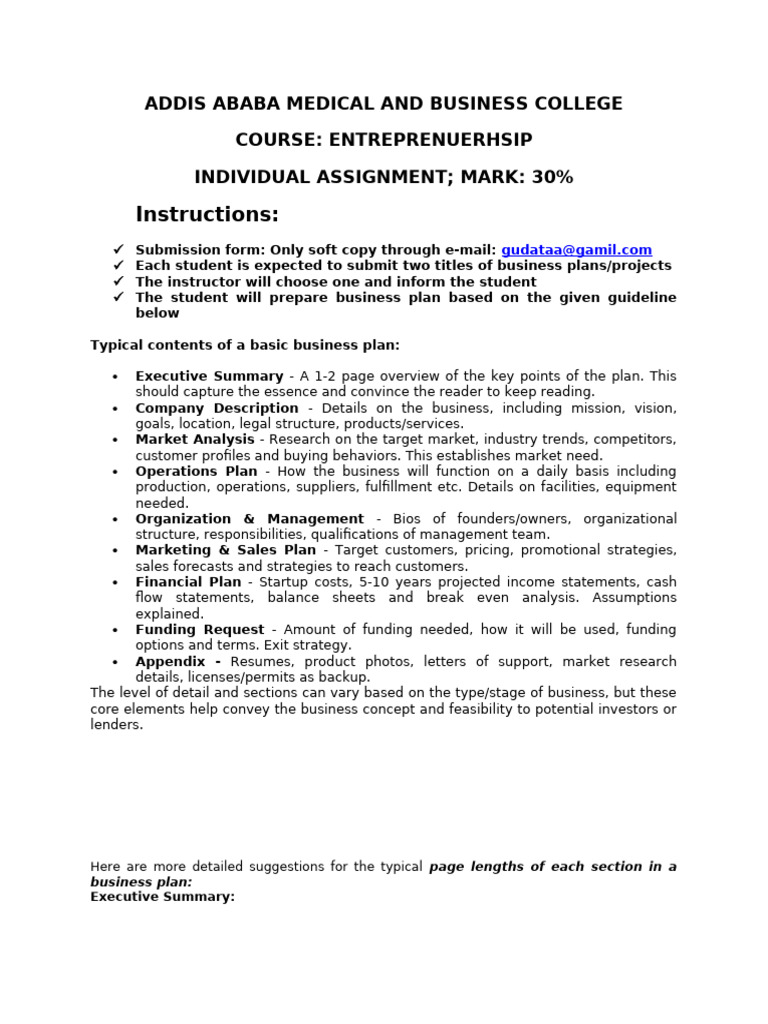 ADDIS ABABA MEDICAL AND BUSINESS COLLEGE

COURSE: ENTREPRENUERHSIP

INDIVIDUAL ASSIGNMENT; MARK: 30%

Instructions:

✓ Submission form: Only soft copy through e-mail: gudataa@gamil.com
✓ Each student is expected to submit two titles of business plans/projects
✓ The instructor will choose one and inform the student
✓ The student will prepare business plan based on the given guideline below

Typical contents of a basic business plan:

• Executive Summary - A 1-2 page overview of the key points of the plan. This should capture the essence and convince the reader to keep reading.
• Company Description - Details on the business, including mission, vision, goals, location, legal structure, products/services.
• Market Analysis - Research on the target market, industry trends, competitors, customer profiles and buying behaviors. This establishes market need.
• Operations Plan - How the business will function on a daily basis including production, operations, suppliers, fulfillment etc. Details on facilities, equipment needed.
• Organization & Management - Bios of founders/owners, organizational structure, responsibilities, qualifications of management team.
• Marketing & Sales Plan - Target customers, pricing, promotional strategies, sales forecasts and strategies to reach customers.
• Financial Plan - Startup costs, 5-10 years projected income statements, cash flow statements, balance sheets and break even analysis. Assumptions explained.
• Funding Request - Amount of funding needed, how it will be used, funding options and terms. Exit strategy.
• Appendix - Resumes, product photos, letters of support, market research details, licenses/permits as backup.

The level of detail and sections can vary based on the type/stage of business, but these core elements help convey the business concept and feasibility to potential investors or lenders.

Here are more detailed suggestions for the typical page lengths of each section in a business plan:
Executive Summary: